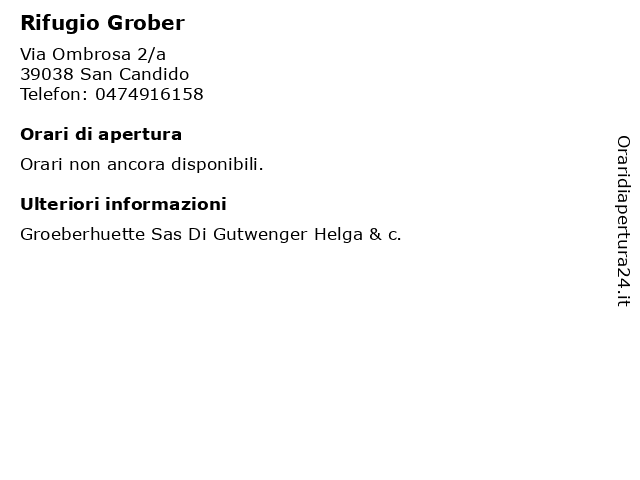 Rifugio Grober

Via Ombrosa 2/a
39038 San Candido
Telefon: 0474916158

Orari di apertura

Orari non ancora disponibili.

Ulteriori informazioni

Groeberhuette Sas Di Gutwenger Helga & c.

Oraridiapertura24.it